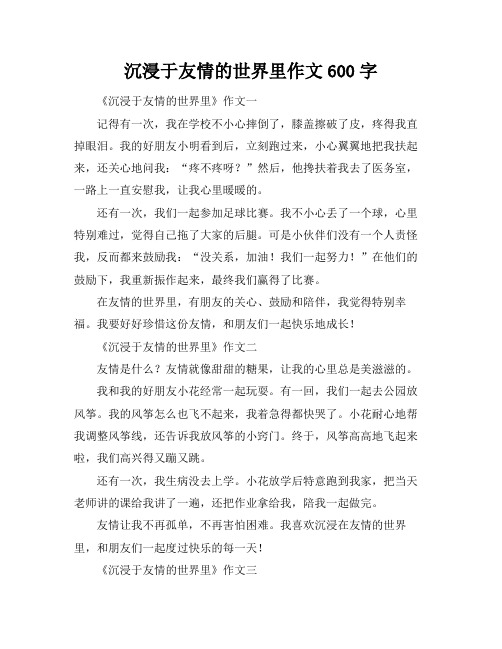 沉浸于友情的世界里作文 600 字

《沉浸于友情的世界里》作文一

记得有一次，我在学校不小心摔倒了，膝盖擦破了皮，疼得我直掉眼泪。我的好朋友小明看到后，立刻跑过来，小心翼翼地把我扶起来，还关心地问我：“疼不疼呀？”然后，他搀扶着我去了医务室，一路上一直安慰我，让我心里暖暖的。

还有一次，我们一起参加足球比赛。我不小心丢了一个球，心里特别难过，觉得自己拖了大家的后腿。可是小伙伴们没有一个人责怪我，反而都来鼓励我：“没关系，加油！我们一起努力！”在他们的鼓励下，我重新振作起来，最终我们赢得了比赛。

在友情的世界里，有朋友的关心、鼓励和陪伴，我觉得特别幸福。我要好好珍惜这份友情，和朋友们一起快乐地成长！

《沉浸于友情的世界里》作文二

友情是什么？友情就像甜甜的糖果，让我的心里总是美滋滋的。

我和我的好朋友小花经常一起玩耍。有一回，我们一起去公园放风筝。我的风筝怎么也飞不起来，我着急得都快哭了。小花耐心地帮我调整风筝线，还告诉我放风筝的小窍门。终于，风筝高高地飞起来啦，我们高兴得又蹦又跳。

还有一次，我生病没去上学。小花放学后特意跑到我家，把当天老师讲的课给我讲了一遍，还把作业拿给我，陪我一起做完。

友情让我不再孤单，不再害怕困难。我喜欢沉浸在友情的世界里，和朋友们一起度过快乐的每一天！

《沉浸于友情的世界里》作文三